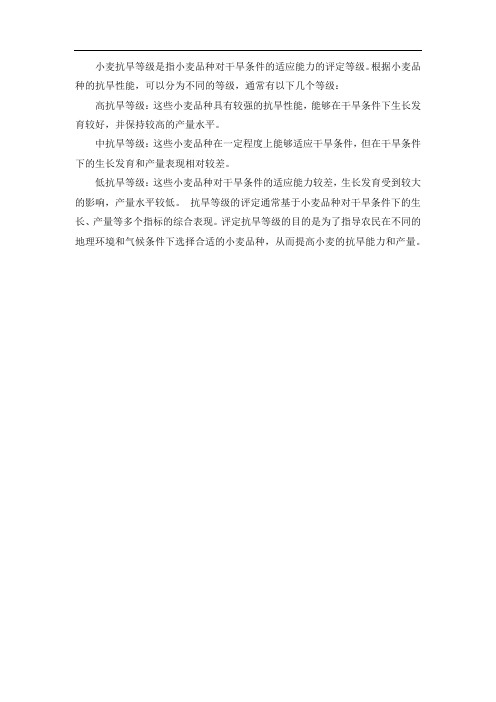 小麦抗旱等级是指小麦品种对干旱条件的适应能力的评定等级。根据小麦品种的抗旱性能，可以分为不同的等级，通常有以下几个等级：

高抗旱等级：这些小麦品种具有较强的抗旱性能，能够在干旱条件下生长发育较好，并保持较高的产量水平。

中抗旱等级：这些小麦品种在一定程度上能够适应干旱条件，但在干旱条件下的生长发育和产量表现相对较差。

低抗旱等级：这些小麦品种对干旱条件的适应能力较差，生长发育受到较大的影响，产量水平较低。 抗旱等级的评定通常基于小麦品种对干旱条件下的生长、产量等多个指标的综合表现。评定抗旱等级的目的是为了指导农民在不同的地理环境和气候条件下选择合适的小麦品种，从而提高小麦的抗旱能力和产量。